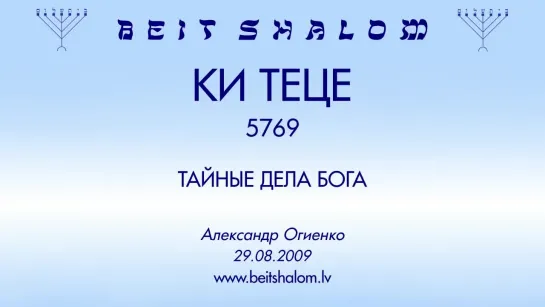 BEIT SHALOM

КИ ТЕЦЕ

5769

ТАЙНЫЕ ДЕЛА БОГА

Александр Огиенко
29.08.2009
www.beitshalom.lv